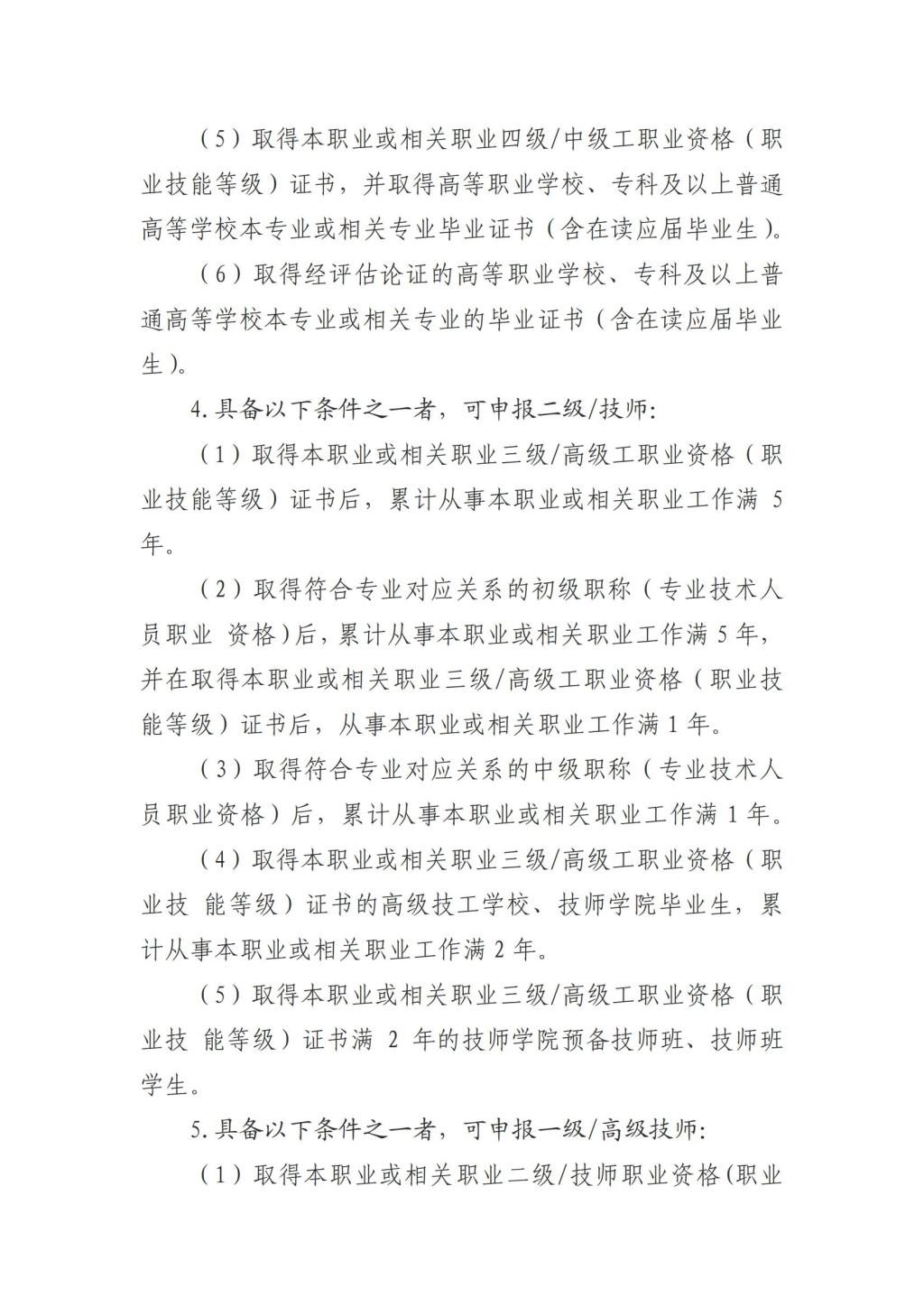 （5）取得本职业或相关职业四级/中级工职业资格（职业技能等级）证书，并取得高等职业学校、专科及以上普通高等学校本专业或相关专业毕业证书（含在读应届毕业生）。

（6）取得经评估论证的高等职业学校、专科及以上普通高等学校本专业或相关专业的毕业证书（含在读应届毕业生）。

4.具备以下条件之一者，可申报二级/技师：

（1）取得本职业或相关职业三级/高级工职业资格（职业技能等级）证书后，累计从事本职业或相关职业工作满 5 年。

（2）取得符合专业对应关系的初级职称（专业技术人员职业 资格）后，累计从事本职业或相关职业工作满 5 年，并在取得本职业或相关职业三级/高级工职业资格（职业技能等级）证书后，从事本职业或相关职业工作满 1 年。

（3）取得符合专业对应关系的中级职称（专业技术人员职业资格）后，累计从事本职业或相关职业工作满 1 年。

（4）取得本职业或相关职业三级/高级工职业资格（职业技 能等级）证书的高级技工学校、技师学院毕业生，累计从事本职业或相关职业工作满 2 年。

（5）取得本职业或相关职业三级/高级工职业资格（职业技 能等级）证书满 2 年的技师学院预备技师班、技师班学生。

5.具备以下条件之一者，可申报一级/高级技师：

（1）取得本职业或相关职业二级/技师职业资格(职业